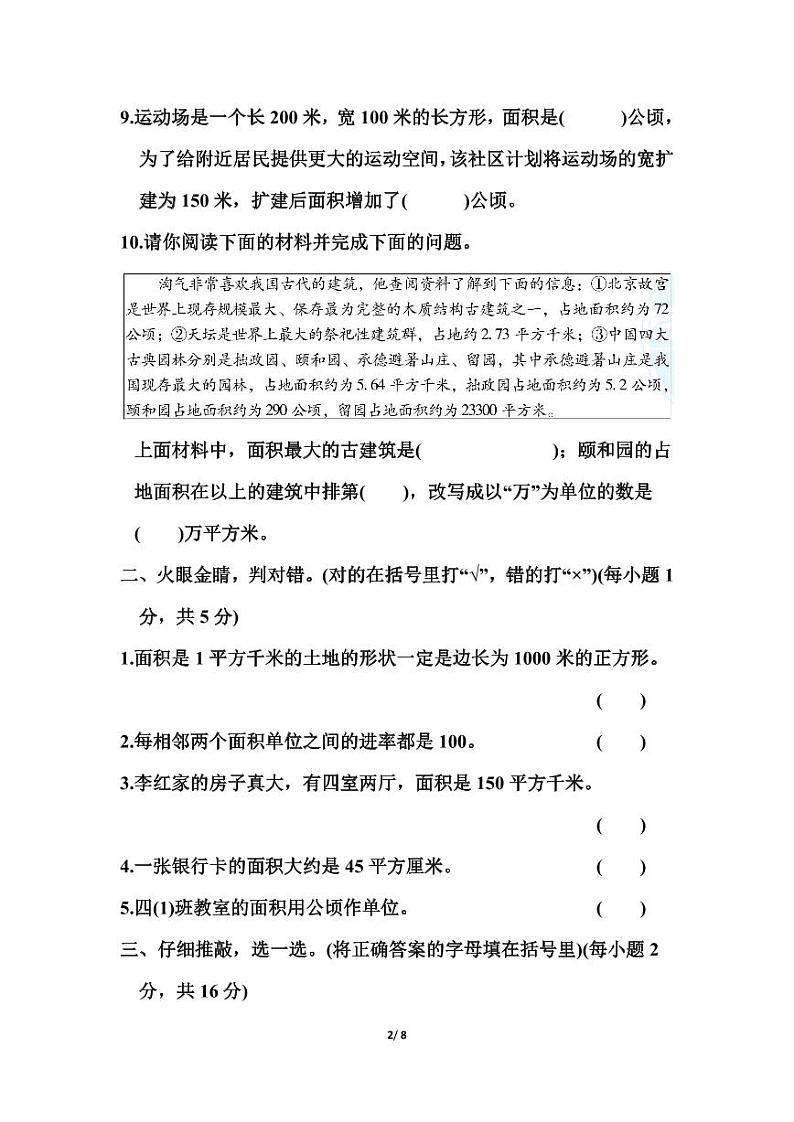 9.运动场是一个长 200 米，宽 100 米的长方形，面积是(　　)公顷，为了给附近居民提供更大的运动空间，该社区计划将运动场的宽扩建为 150 米，扩建后面积增加了(　　)公顷。

10.请你阅读下面的材料并完成下面的问题。

淘气非常喜欢我国古代的建筑，他查阅资料了解到下面的信息：①北京故宫是世界上现存规模最大、保存最为完整的木质结构古建筑之一，占地面积约为 72 公顷；②天坛是世界上最大的祭祀性建筑群，占地约 2.73 平方千米；③中国四大古典园林分别是拙政园、颐和园、承德避暑山庄、留园，其中承德避暑山庄是我国现存最大的园林，占地面积约为 5.64 平方千米，拙政园占地面积约为 5.2 公顷，颐和园占地面积约为 290 公顷，留园占地面积约为 23300 平方米。

上面材料中，面积最大的古建筑是(　　　　)；颐和园的占地面积在以上的建筑中排第(　　)，改写成以“万”为单位的数是(　　)万平方米。

二、火眼金睛，判对错。(对的在括号里打“√”，错的打“×”)(每小题 1 分，共 5 分)

1.面积是 1 平方千米的土地的形状一定是边长为 1000 米的正方形。 (　　)

2.每相邻两个面积单位之间的进率都是 100。 (　　)

3.李红家的房子真大，有四室两厅，面积是 150 平方千米。 (　　)

4.一张银行卡的面积大约是 45 平方厘米。 (　　)

5.四(1)班教室的面积用公顷作单位。 (　　)

三、仔细推敲，选一选。(将正确答案的字母填在括号里)(每小题 2 分，共 16 分)

2/ 8